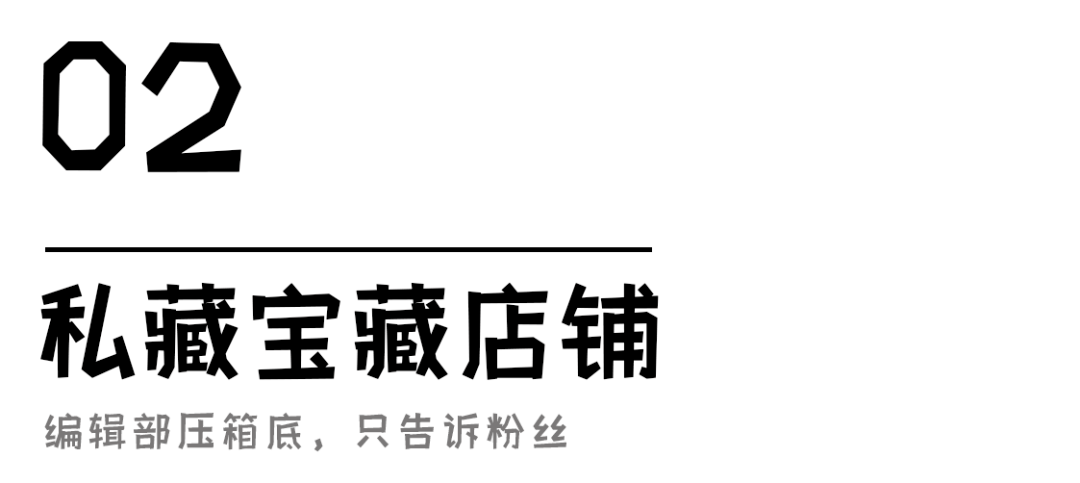 02

私藏宝藏店铺

编辑部压箱底，只告诉粉丝